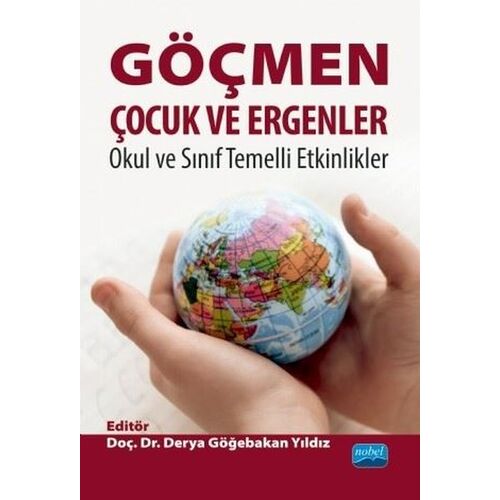 GÖÇMEN
ÇOCUK VE ERGENLER
Okul ve Sınıf Temelli Etkinlikler

Editör
Doç. Dr. Derya Göğebakan Yıldız

nobel